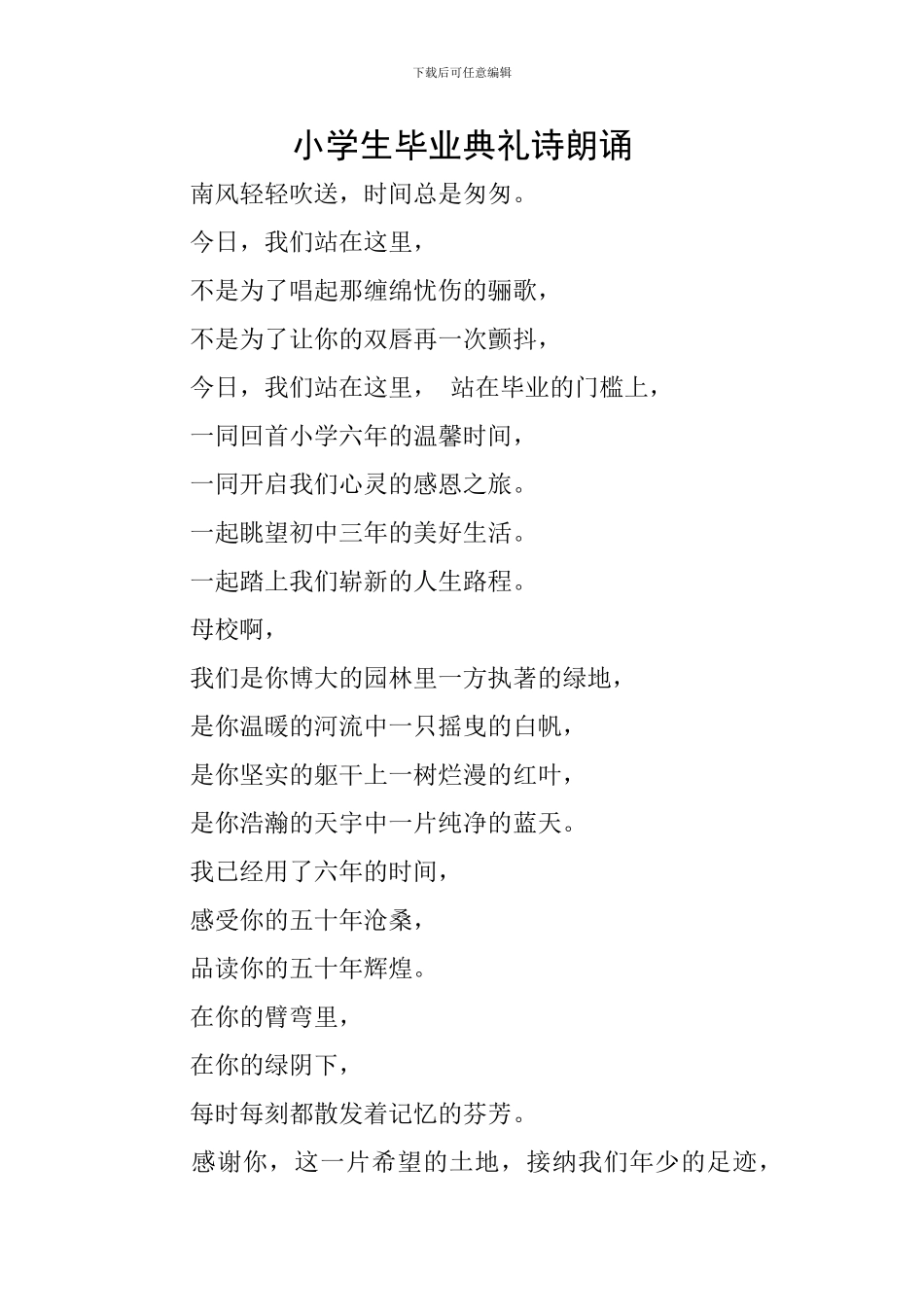 下载后可任意编辑

小学生毕业典礼诗朗诵

南风轻轻吹送，时间总是匆匆。

今日，我们站在这里，

不是为了唱起那缠绵忧伤的骊歌，

不是为了让你的双唇再一次颤抖，

今日，我们站在这里， 站在毕业的门槛上，

一同回首小学六年的温馨时间，

一同开启我们心灵的感恩之旅。

一起眺望初中三年的美好生活。

一起踏上我们崭新的人生路程。

母校啊，

我们是你博大的园林里一方执著的绿地，

是你温暖的河流中一只摇曳的白帆，

是你坚实的躯干上一树烂漫的红叶，

是你浩瀚的天宇中一片纯净的蓝天。

我已经用了六年的时间，

感受你的五十年沧桑，

品读你的五十年辉煌。

在你的臂弯里，

在你的绿阴下，

每时每刻都散发着记忆的芬芳。

感谢你，这一片希望的土地，接纳我们年少的足迹，